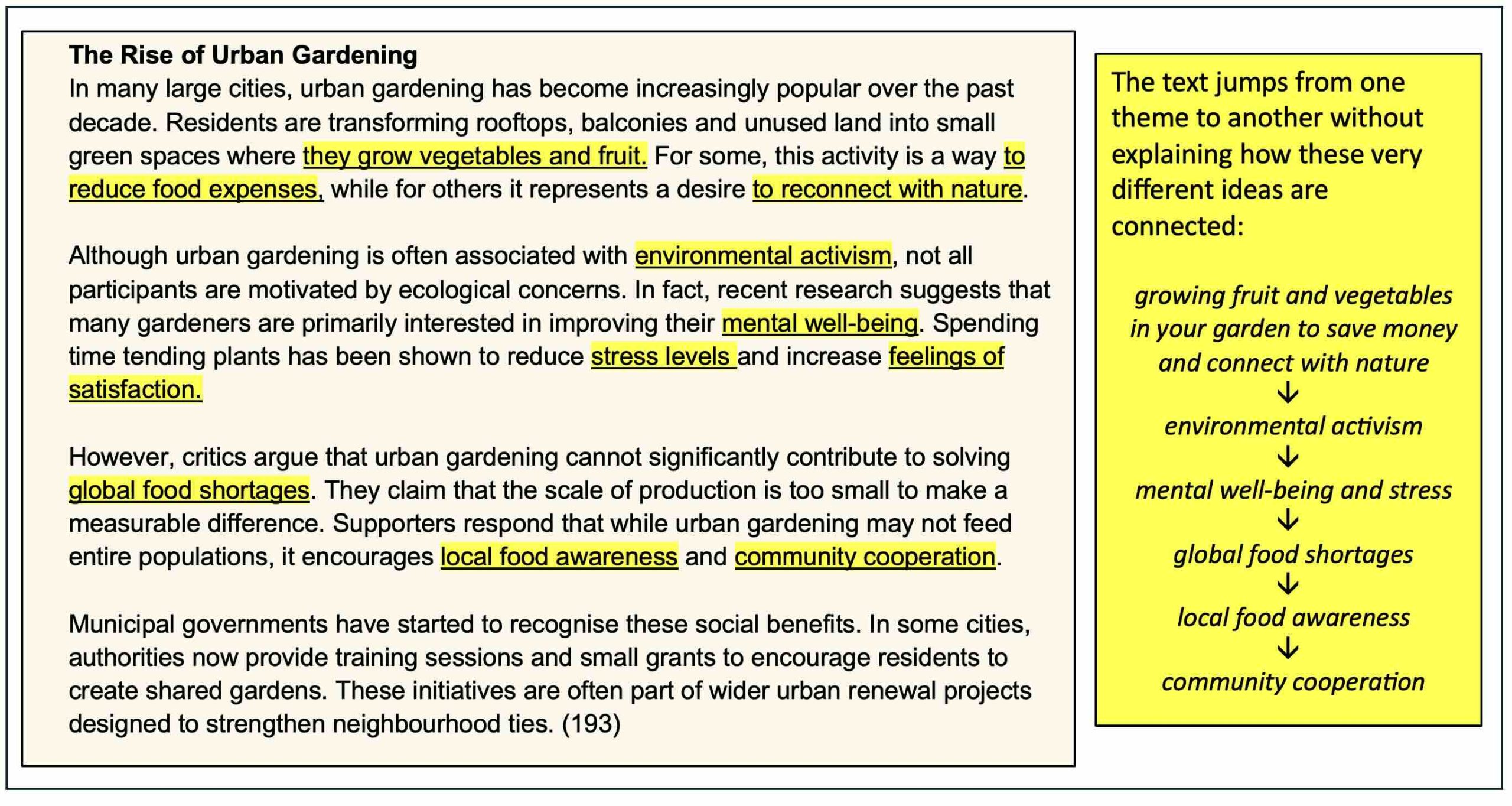 The Rise of Urban Gardening
In many large cities, urban gardening has become increasingly popular over the past decade. Residents are transforming rooftops, balconies and unused land into small green spaces where they grow vegetables and fruit. For some, this activity is a way to reduce food expenses, while for others it represents a desire to reconnect with nature.

Although urban gardening is often associated with environmental activism, not all participants are motivated by ecological concerns. In fact, recent research suggests that many gardeners are primarily interested in improving their mental well-being. Spending time tending plants has been shown to reduce stress levels and increase feelings of satisfaction.

However, critics argue that urban gardening cannot significantly contribute to solving global food shortages. They claim that the scale of production is too small to make a measurable difference. Supporters respond that while urban gardening may not feed entire populations, it encourages local food awareness and community cooperation.

Municipal governments have started to recognise these social benefits. In some cities, authorities now provide training sessions and small grants to encourage residents to create shared gardens. These initiatives are often part of wider urban renewal projects designed to strengthen neighbourhood ties. (193)

The text jumps from one theme to another without explaining how these very different ideas are connected:

growing fruit and vegetables in your garden to save money and connect with nature
↓
environmental activism
↓
mental well-being and stress
↓
global food shortages
↓
local food awareness
↓
community cooperation